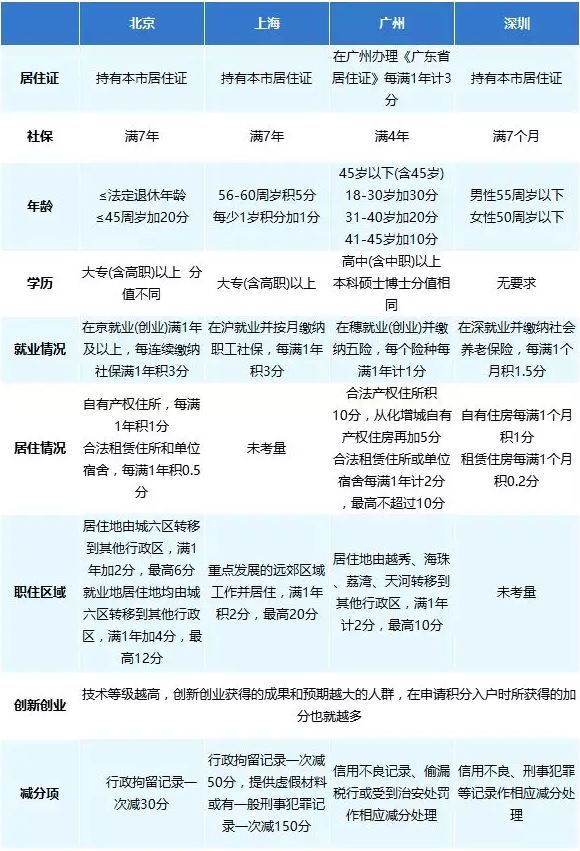 | | 北京 | 上海 | 广州 | 深圳 |
|---|---|---|---|---|
| 居住证 | 持有本市居住证 | 持有本市居住证 | 在广州办理《广东省居住证》每满1年计3分 | 持有本市居住证 |
| 社保 | 满7年 | 满7年 | 满4年 | 满7个月 |
| 年龄 | ≤法定退休年龄 ≤45周岁加20分 | 56-60周岁积5分 每少1岁积分加1分 | 45岁以下(含45岁) 18-30岁加30分 31-40岁加20分 41-45岁加10分 | 男性55周岁以下 女性50周岁以下 |
| 学历 | 大专(含高职)以上 分值不同 | 大专(含高职)以上 | 高中(含中职)以上 本科硕士博士分值相同 | 无要求 |
| 就业情况 | 在京就业(创业)满1年及以上，每连续缴纳社保满1年积3分 | 在沪就业并按月缴纳职工社保，每满1年积3分 | 在穗就业(创业)并缴纳五险，每个险种每满1年计1分 | 在深就业并缴纳社会养老保险，每满1个月积1.5分 |
| 居住情况 | 自有产权住所，每满1年积1分 合法租赁住所和单位宿舍，每满1年积0.5分 | 未考量 | 合法产权住所积10分，从化增城自有产权住房再加5分 合法租赁住所或单位宿舍每满1年计2分，最高不超过10分 | 自有住房每满1个月积1分 租赁住房每满1个月积0.2分 |
| 职住区域 | 居住地由城六区转移到其他行政区，满1年加2分，最高6分 就业地居住地均由城六区转移到其他行政区，满1年加4分，最高12分 | 重点发展的远郊区域工作并居住，满1年积2分，最高20分 | 居住地由越秀、海珠、荔湾、天河转移到其他行政区，满1年计2分，最高10分 | 未考量 |
| 创新创业 | 技术等级越高，创新创业获得的成果和预期越大的人群，在申请积分入户时所获得的加分也就越多 | | | |
| 减分项 | 行政拘留记录一次减30分 | 行政拘留记录一次减50分，提供虚假材料或有一般刑事犯罪记录一次减150分 | 信用不良记录、偷漏税行或受到治安处罚作相应减分处理 | 信用不良、刑事犯罪等记录作相应减分处理 |